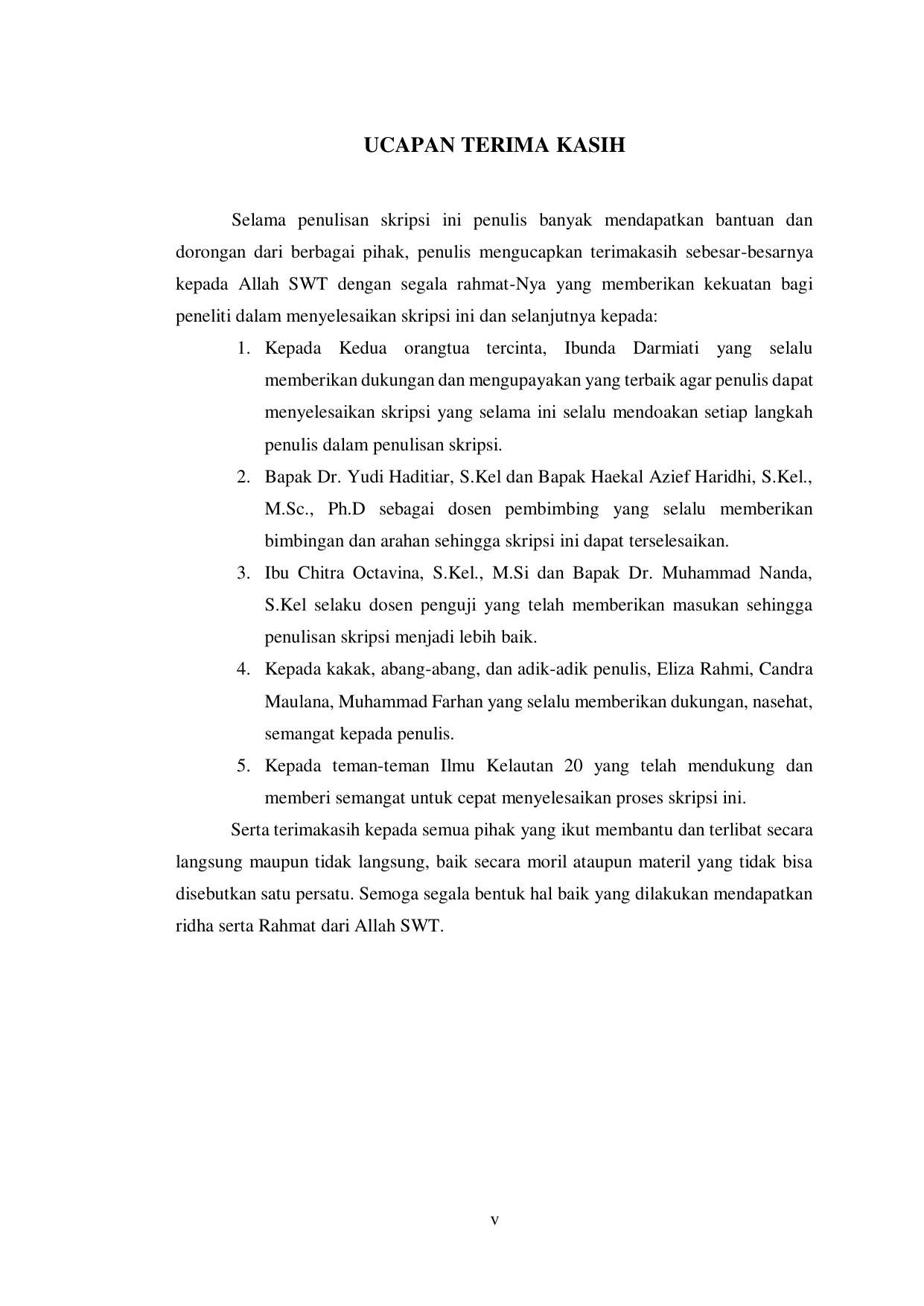 UCAPAN TERIMA KASIH

Selama penulisan skripsi ini penulis banyak mendapatkan bantuan dan dorongan dari berbagai pihak, penulis mengucapkan terimakasih sebesar-besarnya kepada Allah SWT dengan segala rahmat-Nya yang memberikan kekuatan bagi peneliti dalam menyelesaikan skripsi ini dan selanjutnya kepada:

1. Kepada Kedua orangtua tercinta, Ibunda Darmiati yang selalu memberikan dukungan dan mengupayakan yang terbaik agar penulis dapat menyelesaikan skripsi yang selama ini selalu mendoakan setiap langkah penulis dalam penulisan skripsi.
2. Bapak Dr. Yudi Haditiar, S.Kel dan Bapak Haekal Azief Haridhi, S.Kel., M.Sc., Ph.D sebagai dosen pembimbing yang selalu memberikan bimbingan dan arahan sehingga skripsi ini dapat terselesaikan.
3. Ibu Chitra Octavina, S.Kel., M.Si dan Bapak Dr. Muhammad Nanda, S.Kel selaku dosen penguji yang telah memberikan masukan sehingga penulisan skripsi menjadi lebih baik.
4. Kepada kakak, abang-abang, dan adik-adik penulis, Eliza Rahmi, Candra Maulana, Muhammad Farhan yang selalu memberikan dukungan, nasehat, semangat kepada penulis.
5. Kepada teman-teman Ilmu Kelautan 20 yang telah mendukung dan memberi semangat untuk cepat menyelesaikan proses skripsi ini.

Serta terimakasih kepada semua pihak yang ikut membantu dan terlibat secara langsung maupun tidak langsung, baik secara moril ataupun materil yang tidak bisa disebutkan satu persatu. Semoga segala bentuk hal baik yang dilakukan mendapatkan ridha serta Rahmat dari Allah SWT.

v